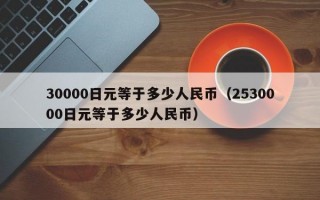 30000日元等于多少人民币（2530000日元等于多少人民币）